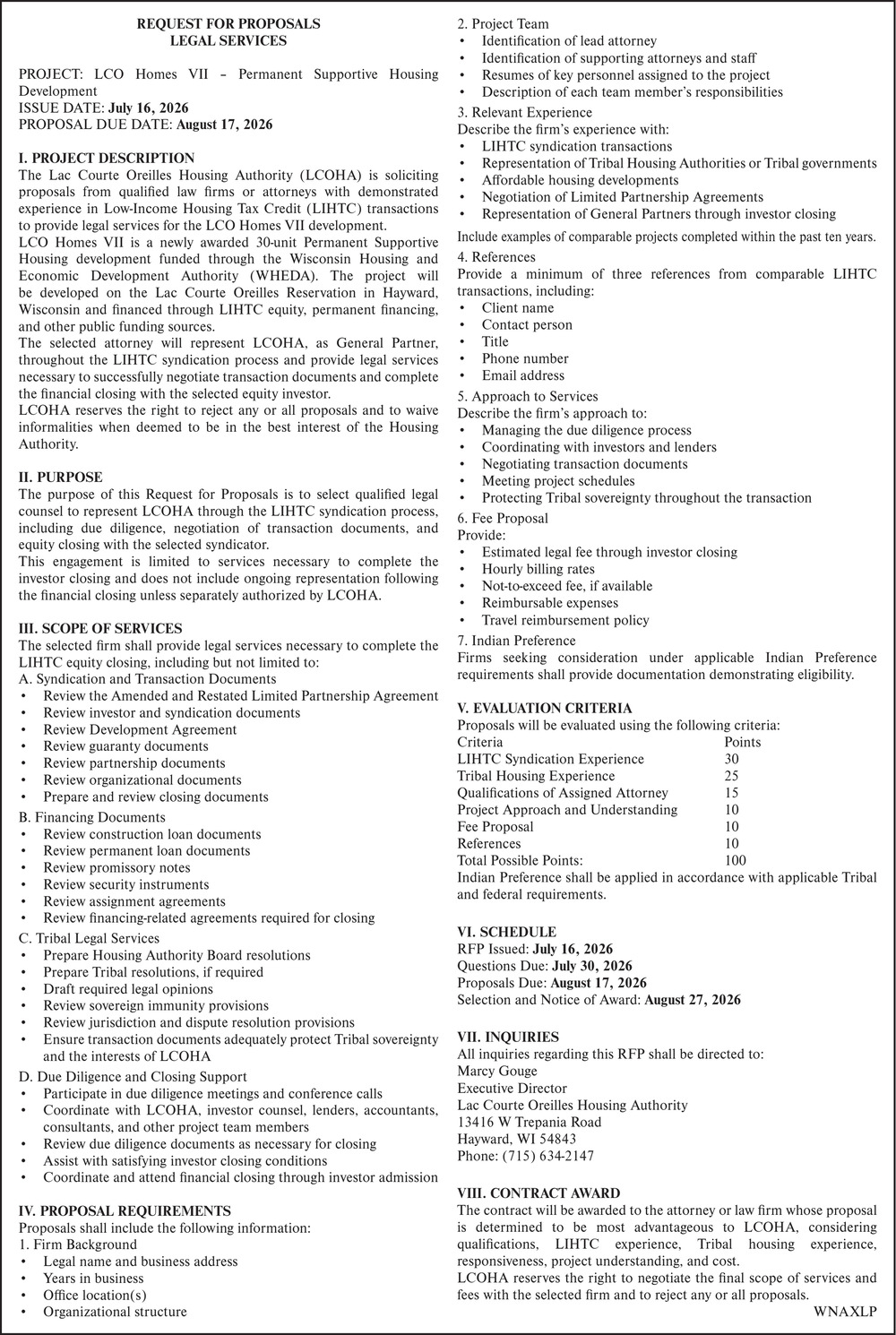 REQUEST FOR PROPOSALS
LEGAL SERVICES

PROJECT: LCO Homes VII – Permanent Supportive Housing Development
ISSUE DATE: July 16, 2026
PROPOSAL DUE DATE: August 17, 2026

I. PROJECT DESCRIPTION
The Lac Courte Oreilles Housing Authority (LCOHA) is soliciting proposals from qualified law firms or attorneys with demonstrated experience in Low-Income Housing Tax Credit (LIHTC) transactions to provide legal services for the LCO Homes VII development.
LCO Homes VII is a newly awarded 30-unit Permanent Supportive Housing development funded through the Wisconsin Housing and Economic Development Authority (WHEDA). The project will be developed on the Lac Courte Oreilles Reservation in Hayward, Wisconsin and financed through LIHTC equity, permanent financing, and other public funding sources.
The selected attorney will represent LCOHA, as General Partner, throughout the LIHTC syndication process and provide legal services necessary to successfully negotiate transaction documents and complete the financial closing with the selected equity investor.
LCOHA reserves the right to reject any or all proposals and to waive informalities when deemed to be in the best interest of the Housing Authority.

II. PURPOSE
The purpose of this Request for Proposals is to select qualified legal counsel to represent LCOHA through the LIHTC syndication process, including due diligence, negotiation of transaction documents, and equity closing with the selected syndicator.
This engagement is limited to services necessary to complete the investor closing and does not include ongoing representation following the financial closing unless separately authorized by LCOHA.

III. SCOPE OF SERVICES
The selected firm shall provide legal services necessary to complete the LIHTC equity closing, including but not limited to:
A. Syndication and Transaction Documents
• Review the Amended and Restated Limited Partnership Agreement
• Review investor and syndication documents
• Review Development Agreement
• Review guaranty documents
• Review partnership documents
• Review organizational documents
• Prepare and review closing documents
B. Financing Documents
• Review construction loan documents
• Review permanent loan documents
• Review promissory notes
• Review security instruments
• Review assignment agreements
• Review financing-related agreements required for closing
C. Tribal Legal Services
• Prepare Housing Authority Board resolutions
• Prepare Tribal resolutions, if required
• Draft required legal opinions
• Review sovereign immunity provisions
• Review jurisdiction and dispute resolution provisions
• Ensure transaction documents adequately protect Tribal sovereignty and the interests of LCOHA
D. Due Diligence and Closing Support
• Participate in due diligence meetings and conference calls
• Coordinate with LCOHA, investor counsel, lenders, accountants, consultants, and other project team members
• Review due diligence documents as necessary for closing
• Assist with satisfying investor closing conditions
• Coordinate and attend financial closing through investor admission

IV. PROPOSAL REQUIREMENTS
Proposals shall include the following information:
1. Firm Background
• Legal name and business address
• Years in business
• Office location(s)
• Organizational structure
2. Project Team
• Identification of lead attorney
• Identification of supporting attorneys and staff
• Resumes of key personnel assigned to the project
• Description of each team member's responsibilities
3. Relevant Experience
Describe the firm's experience with:
• LIHTC syndication transactions
• Representation of Tribal Housing Authorities or Tribal governments
• Affordable housing developments
• Negotiation of Limited Partnership Agreements
• Representation of General Partners through investor closing
Include examples of comparable projects completed within the past ten years.
4. References
Provide a minimum of three references from comparable LIHTC transactions, including:
• Client name
• Contact person
• Title
• Phone number
• Email address
5. Approach to Services
Describe the firm's approach to:
• Managing the due diligence process
• Coordinating with investors and lenders
• Negotiating transaction documents
• Meeting project schedules
• Protecting Tribal sovereignty throughout the transaction
6. Fee Proposal
Provide:
• Estimated legal fee through investor closing
• Hourly billing rates
• Not-to-exceed fee, if available
• Reimbursable expenses
• Travel reimbursement policy
7. Indian Preference
Firms seeking consideration under applicable Indian Preference requirements shall provide documentation demonstrating eligibility.

V. EVALUATION CRITERIA
Proposals will be evaluated using the following criteria:
| Criteria | Points |
|---|---|
| LIHTC Syndication Experience | 30 |
| Tribal Housing Experience | 25 |
| Qualifications of Assigned Attorney | 15 |
| Project Approach and Understanding | 10 |
| Fee Proposal | 10 |
| References | 10 |
| Total Possible Points: | 100 |
Indian Preference shall be applied in accordance with applicable Tribal and federal requirements.

VI. SCHEDULE
RFP Issued: July 16, 2026
Questions Due: July 30, 2026
Proposals Due: August 17, 2026
Selection and Notice of Award: August 27, 2026

VII. INQUIRIES
All inquiries regarding this RFP shall be directed to:
Marcy Gouge
Executive Director
Lac Courte Oreilles Housing Authority
13416 W Trepania Road
Hayward, WI 54843
Phone: (715) 634-2147

VIII. CONTRACT AWARD
The contract will be awarded to the attorney or law firm whose proposal is determined to be most advantageous to LCOHA, considering qualifications, LIHTC experience, Tribal housing experience, responsiveness, project understanding, and cost.
LCOHA reserves the right to negotiate the final scope of services and fees with the selected firm and to reject any or all proposals.
WNAXLP